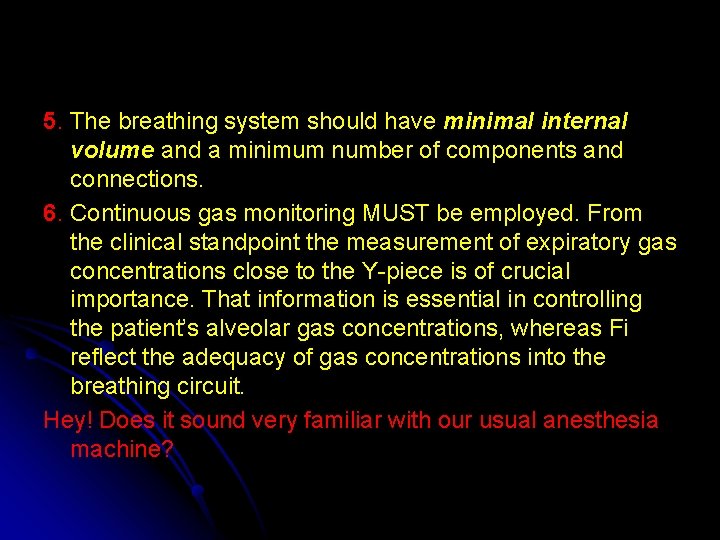 5. The breathing system should have minimal internal volume and a minimum number of components and connections.

6. Continuous gas monitoring MUST be employed. From the clinical standpoint the measurement of expiratory gas concentrations close to the Y-piece is of crucial importance. That information is essential in controlling the patient's alveolar gas concentrations, whereas Fi reflect the adequacy of gas concentrations into the breathing circuit.

Hey! Does it sound very familiar with our usual anesthesia machine?